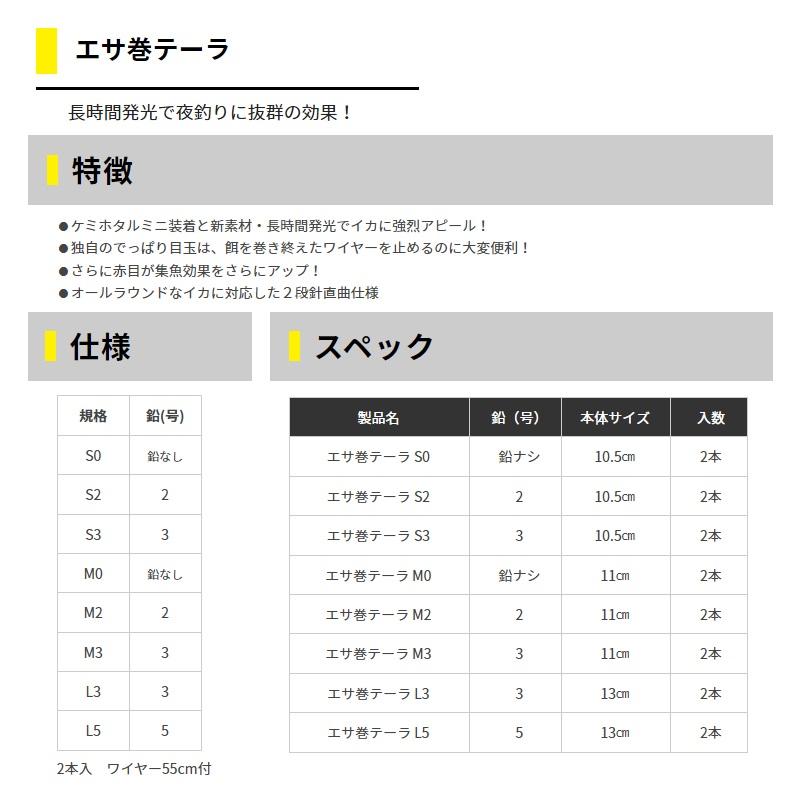 エサ巻テーラ

長時間発光で夜釣りに抜群の効果！

特徴

●ケミホタルミニ装着と新素材・長時間発光でイカに強烈アピール！
●独自のでっぱり目玉は、餌を巻き終えたワイヤーを止めるのに大変便利！
●さらに赤目が集魚効果をさらにアップ！
●オールラウンドなイカに対応した２段針直曲仕様

仕様

| 規格 | 鉛(号) |
|---|---|
| S0 | 鉛なし |
| S2 | 2 |
| S3 | 3 |
| M0 | 鉛なし |
| M2 | 2 |
| M3 | 3 |
| L3 | 3 |
| L5 | 5 |

2本入　ワイヤー55cm付

スペック

| 製品名 | 鉛（号） | 本体サイズ | 入数 |
|---|---|---|---|
| エサ巻テーラ S0 | 鉛ナシ | 10.5㎝ | 2本 |
| エサ巻テーラ S2 | 2 | 10.5㎝ | 2本 |
| エサ巻テーラ S3 | 3 | 10.5㎝ | 2本 |
| エサ巻テーラ M0 | 鉛ナシ | 11㎝ | 2本 |
| エサ巻テーラ M2 | 2 | 11㎝ | 2本 |
| エサ巻テーラ M3 | 3 | 11㎝ | 2本 |
| エサ巻テーラ L3 | 3 | 13㎝ | 2本 |
| エサ巻テーラ L5 | 5 | 13㎝ | 2本 |